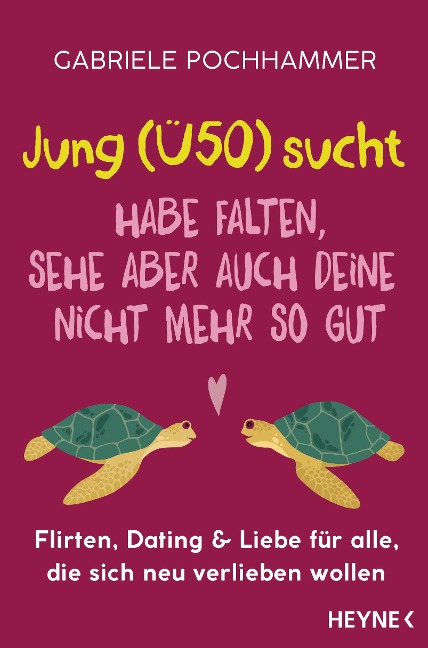 GABRIELE POCHHAMMER

Jung (Ü50) sucht

HABE FALTEN, SEHE ABER AUCH DEINE NICHT MEHR SO GUT

Flirten, Dating & Liebe für alle, die sich neu verlieben wollen

HEYNE <